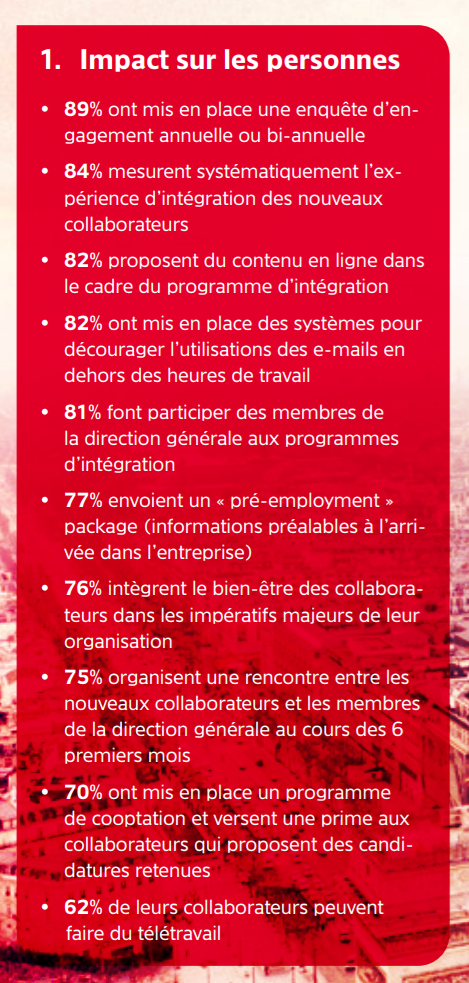 1. Impact sur les personnes

• 89% ont mis en place une enquête d'engagement annuelle ou bi-annuelle

• 84% mesurent systématiquement l'expérience d'intégration des nouveaux collaborateurs

• 82% proposent du contenu en ligne dans le cadre du programme d'intégration

• 82% ont mis en place des systèmes pour décourager l'utilisations des e-mails en dehors des heures de travail

• 81% font participer des membres de la direction générale aux programmes d'intégration

• 77% envoient un « pré-employment » package (informations préalables à l'arrivée dans l'entreprise)

• 76% intègrent le bien-être des collaborateurs dans les impératifs majeurs de leur organisation

• 75% organisent une rencontre entre les nouveaux collaborateurs et les membres de la direction générale au cours des 6 premiers mois

• 70% ont mis en place un programme de cooptation et versent une prime aux collaborateurs qui proposent des candidatures retenues

• 62% de leurs collaborateurs peuvent faire du télétravail